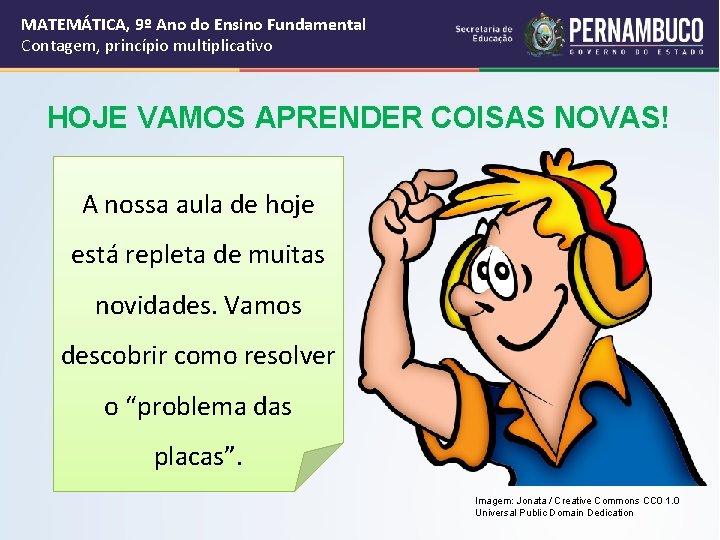 MATEMÁTICA, 9º Ano do Ensino Fundamental
Contagem, princípio multiplicativo

Secretaria de Educação

PERNAMBUCO
GOVERNO DO ESTADO

HOJE VAMOS APRENDER COISAS NOVAS!

A nossa aula de hoje está repleta de muitas novidades. Vamos descobrir como resolver o “problema das placas”.

Imagem: Jonata / Creative Commons CC0 1.0 Universal Public Domain Dedication